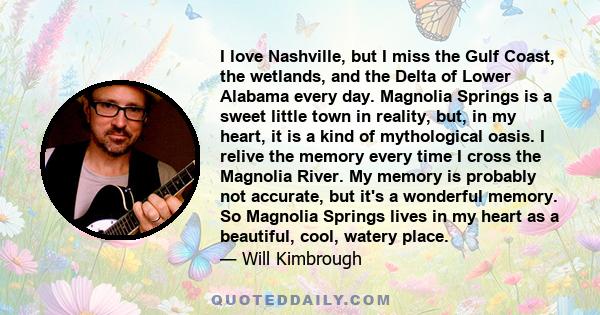 I love Nashville, but I miss the Gulf Coast, the wetlands, and the Delta of Lower Alabama every day. Magnolia Springs is a sweet little town in reality, but, in my heart, it is a kind of mythological oasis. I relive the memory every time I cross the Magnolia River. My memory is probably not accurate, but it's a wonderful memory. So Magnolia Springs lives in my heart as a beautiful, cool, watery place.
— Will Kimbrough

QUOTEDDAILY.COM